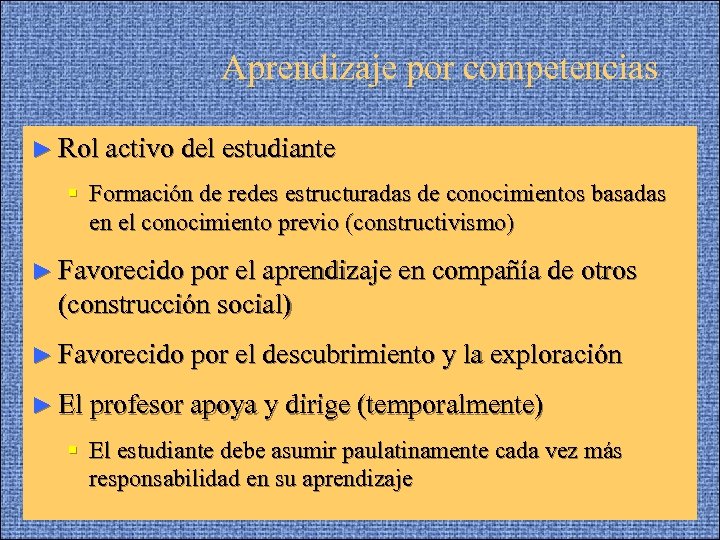 Aprendizaje por competencias

► Rol activo del estudiante

▪ Formación de redes estructuradas de conocimientos basadas en el conocimiento previo (constructivismo)

► Favorecido por el aprendizaje en compañía de otros (construcción social)

► Favorecido por el descubrimiento y la exploración

► El profesor apoya y dirige (temporalmente)

▪ El estudiante debe asumir paulatinamente cada vez más responsabilidad en su aprendizaje